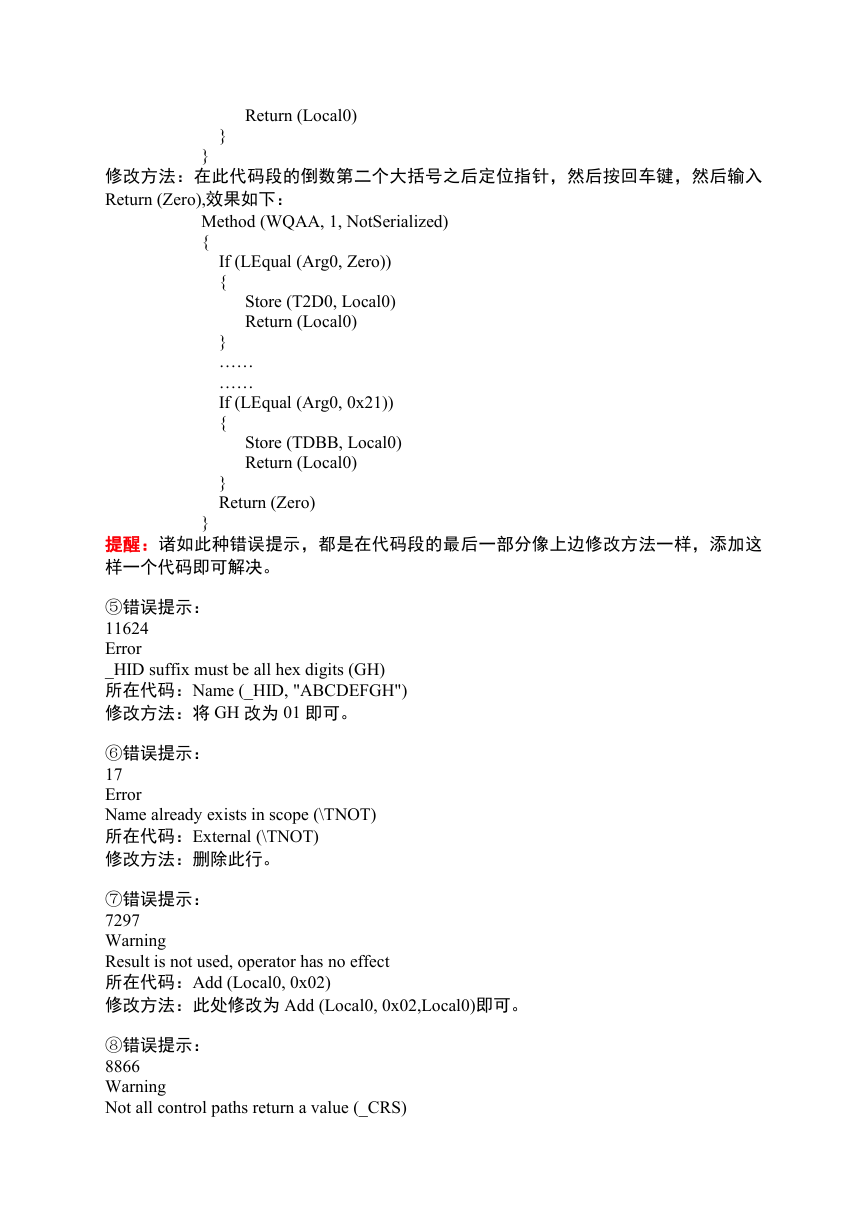 Return (Local0)
}
}
修改方法：在此代码段的倒数第二个大括号之后定位指针，然后按回车键，然后输入 Return (Zero),效果如下：
Method (WQAA, 1, NotSerialized)
{
If (LEqual (Arg0, Zero))
{
Store (T2D0, Local0)
Return (Local0)
}
……
……
If (LEqual (Arg0, 0x21))
{
Store (TDBB, Local0)
Return (Local0)
}
Return (Zero)
}
提醒：诸如此种错误提示，都是在代码段的最后一部分像上边修改方法一样，添加这样一个代码即可解决。

⑤错误提示：
11624
Error
_HID suffix must be all hex digits (GH)
所在代码：Name (_HID, "ABCDEFGH")
修改方法：将 GH 改为 01 即可。

⑥错误提示：
17
Error
Name already exists in scope (\TNOT)
所在代码：External (\TNOT)
修改方法：删除此行。

⑦错误提示：
7297
Warning
Result is not used, operator has no effect
所在代码：Add (Local0, 0x02)
修改方法：此处修改为 Add (Local0, 0x02,Local0)即可。

⑧错误提示：
8866
Warning
Not all control paths return a value (_CRS)